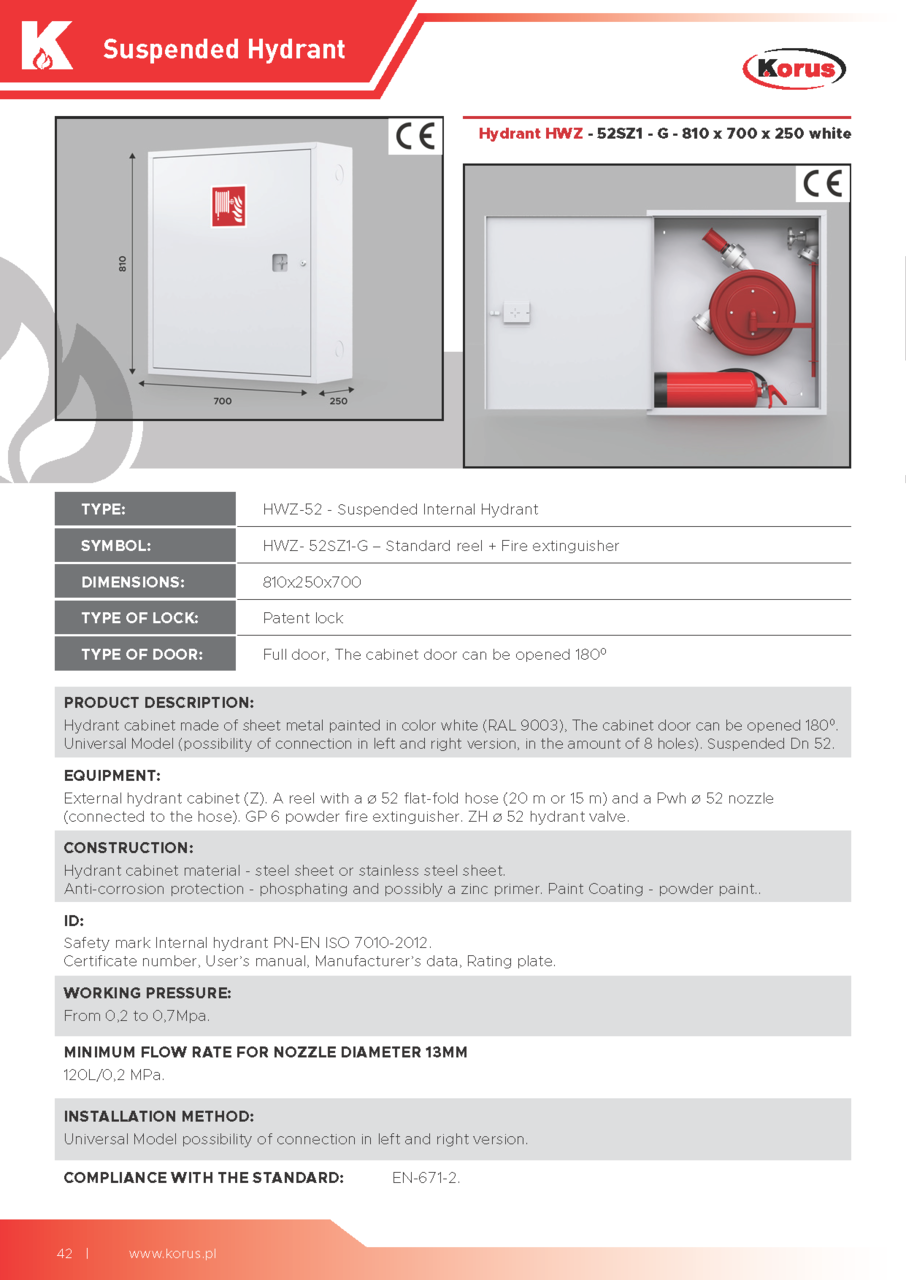 K Suspended Hydrant

Korus

CE

810

700

250

Hydrant HWZ - 52SZ1 - G - 810 x 700 x 250 white

CE

| TYPE: | HWZ-52 - Suspended Internal Hydrant |
|---|---|
| SYMBOL: | HWZ- 52SZ1-G – Standard reel + Fire extinguisher |
| DIMENSIONS: | 810x250x700 |
| TYPE OF LOCK: | Patent lock |
| TYPE OF DOOR: | Full door, The cabinet door can be opened 180⁰ |

PRODUCT DESCRIPTION:
Hydrant cabinet made of sheet metal painted in color white (RAL 9003), The cabinet door can be opened 180⁰. Universal Model (possibility of connection in left and right version, in the amount of 8 holes). Suspended Dn 52.

EQUIPMENT:
External hydrant cabinet (Z). A reel with a ø 52 flat-fold hose (20 m or 15 m) and a Pwh ø 52 nozzle (connected to the hose). GP 6 powder fire extinguisher. ZH ø 52 hydrant valve.

CONSTRUCTION:
Hydrant cabinet material - steel sheet or stainless steel sheet.
Anti-corrosion protection - phosphating and possibly a zinc primer. Paint Coating - powder paint..

ID:
Safety mark Internal hydrant PN-EN ISO 7010-2012.
Certificate number, User's manual, Manufacturer's data, Rating plate.

WORKING PRESSURE:
From 0,2 to 0,7Mpa.

MINIMUM FLOW RATE FOR NOZZLE DIAMETER 13MM
120L/0,2 MPa.

INSTALLATION METHOD:
Universal Model possibility of connection in left and right version.

COMPLIANCE WITH THE STANDARD: EN-671-2.

42 | www.korus.pl